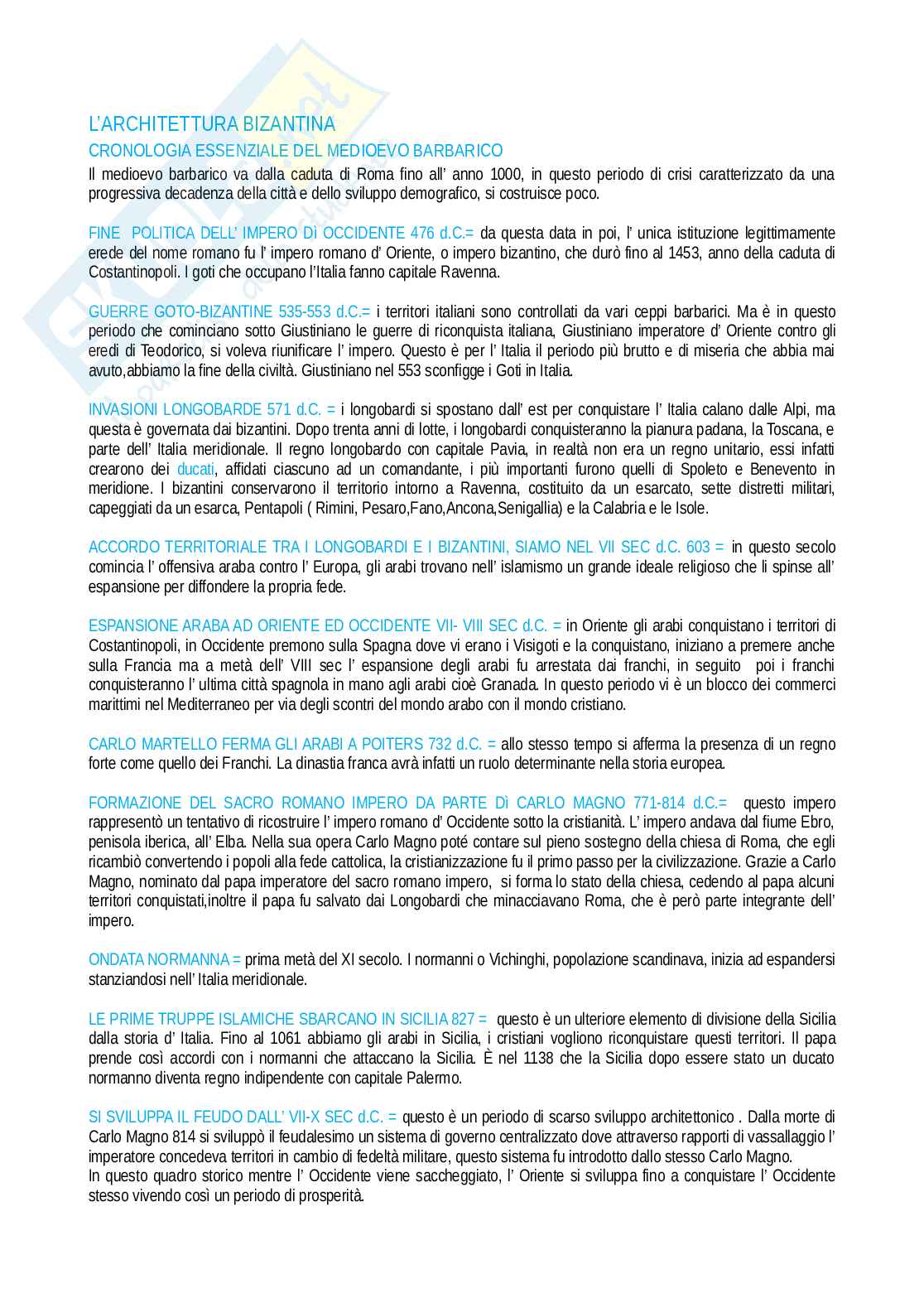 L'ARCHITETTURA BIZANTINA

CRONOLOGIA ESSENZIALE DEL MEDIOEVO BARBARICO

Il medioevo barbarico va dalla caduta di Roma fino all' anno 1000, in questo periodo di crisi caratterizzato da una progressiva decadenza della città e dello sviluppo demografico, si costruisce poco.

FINE POLITICA DELL' IMPERO Dì OCCIDENTE 476 d.C.= da questa data in poi, l' unica istituzione legittimamente erede del nome romano fu l' impero romano d' Oriente, o impero bizantino, che durò fino al 1453, anno della caduta di Costantinopoli. I goti che occupano l'Italia fanno capitale Ravenna.

GUERRE GOTO-BIZANTINE 535-553 d.C.= i territori italiani sono controllati da vari ceppi barbarici. Ma è in questo periodo che cominciano sotto Giustiniano le guerre di riconquista italiana, Giustiniano imperatore d' Oriente contro gli eredi di Teodorico, si voleva riunificare l' impero. Questo è per l' Italia il periodo più brutto e di miseria che abbia mai avuto,abbiamo la fine della civiltà. Giustiniano nel 553 sconfigge i Goti in Italia.

INVASIONI LONGOBARDE 571 d.C. = i longobardi si spostano dall' est per conquistare l' Italia calano dalle Alpi, ma questa è governata dai bizantini. Dopo trenta anni di lotte, i longobardi conquisteranno la pianura padana, la Toscana, e parte dell' Italia meridionale. Il regno longobardo con capitale Pavia, in realtà non era un regno unitario, essi infatti crearono dei ducati, affidati ciascuno ad un comandante, i più importanti furono quelli di Spoleto e Benevento in meridione. I bizantini conservarono il territorio intorno a Ravenna, costituito da un esarcato, sette distretti militari, capeggiati da un esarca, Pentapoli ( Rimini, Pesaro,Fano,Ancona,Senigallia) e la Calabria e le Isole.

ACCORDO TERRITORIALE TRA I LONGOBARDI E I BIZANTINI, SIAMO NEL VII SEC d.C. 603 = in questo secolo comincia l' offensiva araba contro l' Europa, gli arabi trovano nell' islamismo un grande ideale religioso che li spinse all' espansione per diffondere la propria fede.

ESPANSIONE ARABA AD ORIENTE ED OCCIDENTE VII- VIII SEC d.C. = in Oriente gli arabi conquistano i territori di Costantinopoli, in Occidente premono sulla Spagna dove vi erano i Visigoti e la conquistano, iniziano a premere anche sulla Francia ma a metà dell' VIII sec l' espansione degli arabi fu arrestata dai franchi, in seguito poi i franchi conquisteranno l' ultima città spagnola in mano agli arabi cioè Granada. In questo periodo vi è un blocco dei commerci marittimi nel Mediterraneo per via degli scontri del mondo arabo con il mondo cristiano.

CARLO MARTELLO FERMA GLI ARABI A POITERS 732 d.C. = allo stesso tempo si afferma la presenza di un regno forte come quello dei Franchi. La dinastia franca avrà infatti un ruolo determinante nella storia europea.

FORMAZIONE DEL SACRO ROMANO IMPERO DA PARTE Dì CARLO MAGNO 771-814 d.C.= questo impero rappresentò un tentativo di ricostruire l' impero romano d' Occidente sotto la cristianità. L' impero andava dal fiume Ebro, penisola iberica, all' Elba. Nella sua opera Carlo Magno poté contare sul pieno sostegno della chiesa di Roma, che egli ricambiò convertendo i popoli alla fede cattolica, la cristianizzazione fu il primo passo per la civilizzazione. Grazie a Carlo Magno, nominato dal papa imperatore del sacro romano impero, si forma lo stato della chiesa, cedendo al papa alcuni territori conquistati,inoltre il papa fu salvato dai Longobardi che minacciavano Roma, che è però parte integrante dell' impero.

ONDATA NORMANNA = prima metà del XI secolo. I normanni o Vichinghi, popolazione scandinava, inizia ad espandersi stanziandosi nell' Italia meridionale.

LE PRIME TRUPPE ISLAMICHE SBARCANO IN SICILIA 827 = questo è un ulteriore elemento di divisione della Sicilia dalla storia d' Italia. Fino al 1061 abbiamo gli arabi in Sicilia, i cristiani vogliono riconquistare questi territori. Il papa prende così accordi con i normanni che attaccano la Sicilia. È nel 1138 che la Sicilia dopo essere stato un ducato normanno diventa regno indipendente con capitale Palermo.

SI SVILUPPA IL FEUDO DALL' VII-X SEC d.C. = questo è un periodo di scarso sviluppo architettonico . Dalla morte di Carlo Magno 814 si sviluppò il feudalesimo un sistema di governo centralizzato dove attraverso rapporti di vassallaggio l' imperatore concedeva territori in cambio di fedeltà militare, questo sistema fu introdotto dallo stesso Carlo Magno.
In questo quadro storico mentre l' Occidente viene saccheggiato, l' Oriente si sviluppa fino a conquistare l' Occidente stesso vivendo così un periodo di prosperità.